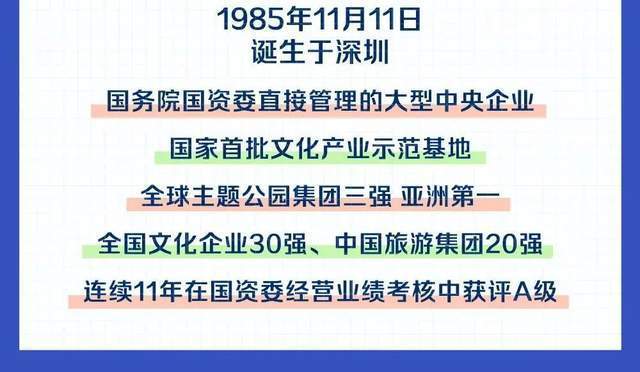 1985年11月11日
诞生于深圳

国务院国资委直接管理的大型中央企业

国家首批文化产业示范基地

全球主题公园集团三强 亚洲第一

全国文化企业30强、中国旅游集团20强

连续11年在国资委经营业绩考核中获评A级